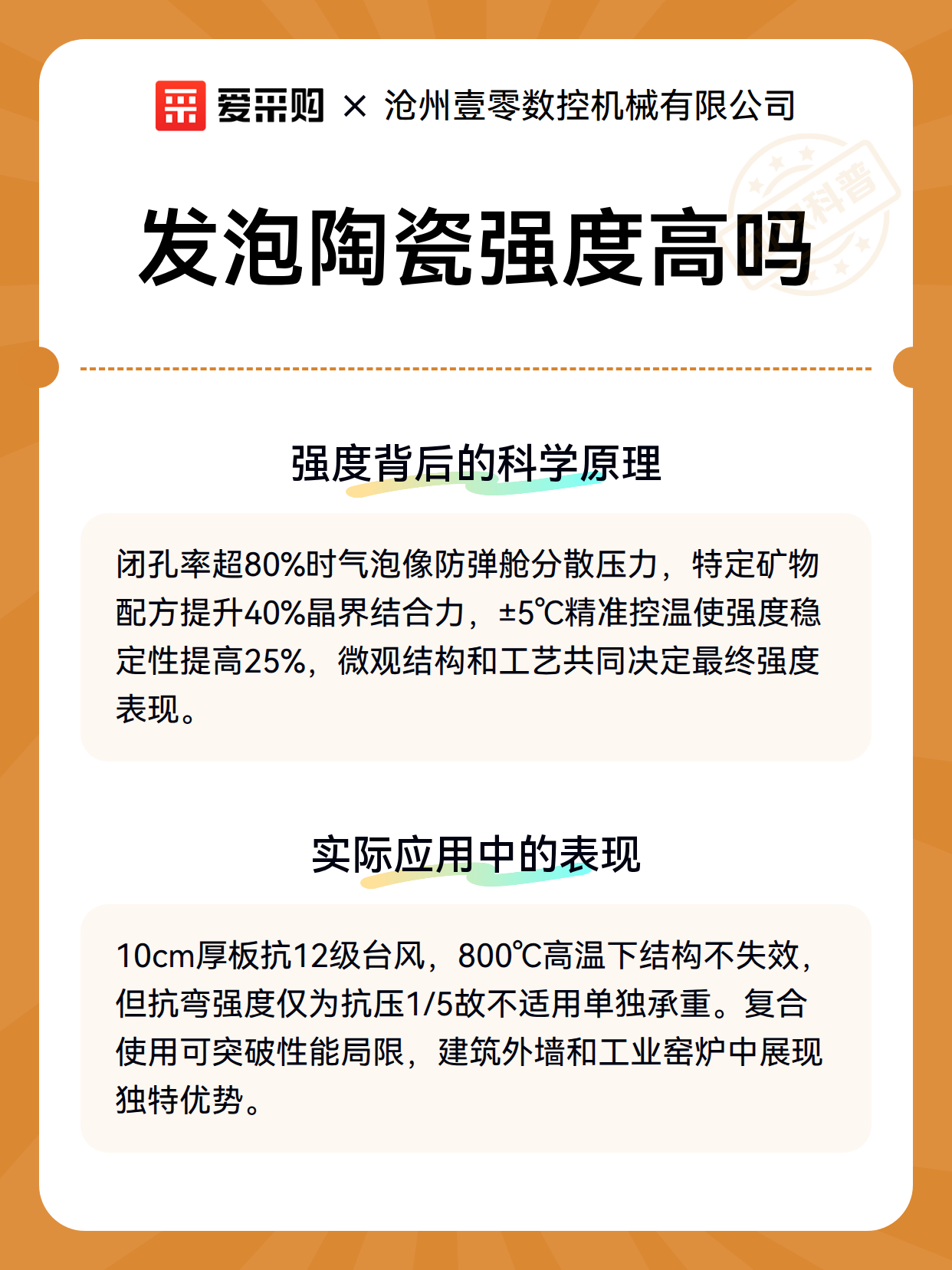 爱采购 × 沧州壹零数控机械有限公司

科普

发泡陶瓷强度高吗

强度背后的科学原理

闭孔率超80%时气泡像防弹舱分散压力，特定矿物配方提升40%晶界结合力，±5℃精准控温使强度稳定性提高25%，微观结构和工艺共同决定最终强度表现。

实际应用中的表现

10cm厚板抗12级台风，800℃高温下结构不失效，但抗弯强度仅为抗压1/5故不适用单独承重。复合使用可突破性能局限，建筑外墙和工业窑炉中展现独特优势。